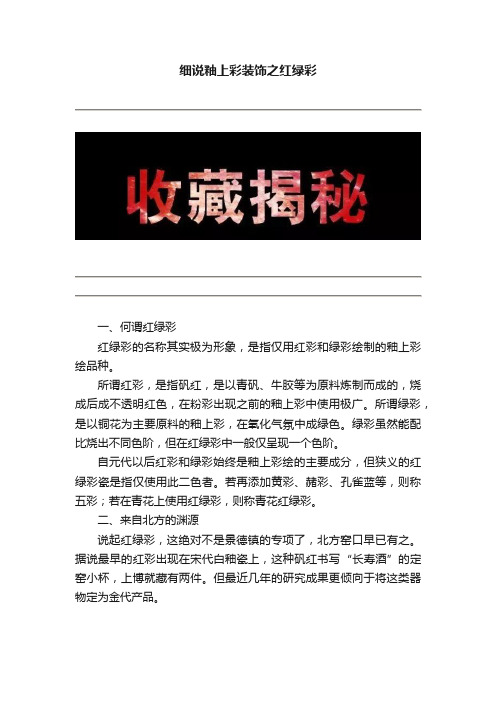 细说釉上彩装饰之红绿彩

收藏揭秘

一、何谓红绿彩

红绿彩的名称其实极为形象，是指仅用红彩和绿彩绘制的釉上彩绘品种。

所谓红彩，是指矾红，是以青矾、牛胶等为原料炼制而成的，烧成后成不透明红色，在粉彩出现之前的釉上彩中使用极广。所谓绿彩，是以铜花为主要原料的釉上彩，在氧化气氛中成绿色。绿彩虽然能配比烧出不同色阶，但在红绿彩中一般仅呈现一个色阶。

自元代以后红彩和绿彩始终是釉上彩绘的主要成分，但狭义的红绿彩瓷是指仅使用此二色者。若再添加黄彩、赭彩、孔雀蓝等，则称五彩；若在青花上使用红绿彩，则称青花红绿彩。

二、来自北方的渊源

说起红绿彩，这绝对不是景德镇的专项了，北方窑口早已有之。据说最早的红彩出现在宋代白釉瓷上，这种矾红书写“长寿酒”的定窑小杯，上博就藏有两件。但最近几年的研究成果更倾向于将这类器物定为金代产品。